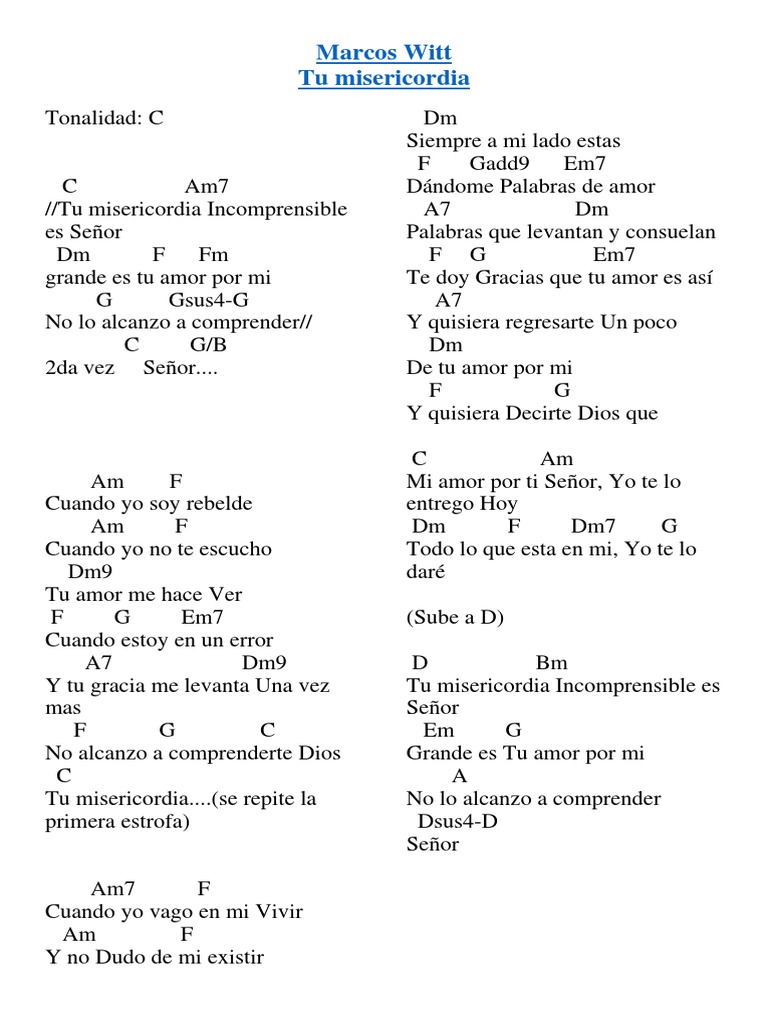 Marcos Witt
Tu misericordia

Tonalidad: C

C Am7
//Tu misericordia Incomprensible es Señor
Dm F Fm
grande es tu amor por mi
G Gsus4-G
No lo alcanzo a comprender//
C G/B
2da vez Señor....

Am F
Cuando yo soy rebelde
Am F
Cuando yo no te escucho
Dm9
Tu amor me hace Ver
F G Em7
Cuando estoy en un error
A7 Dm9
Y tu gracia me levanta Una vez mas
F G C
No alcanzo a comprenderte Dios
C
Tu misericordia....(se repite la primera estrofa)

Am7 F
Cuando yo vago en mi Vivir
Am F
Y no Dudo de mi existir

Dm
Siempre a mi lado estas
F Gadd9 Em7
Dándome Palabras de amor
A7 Dm
Palabras que levantan y consuelan
F G Em7
Te doy Gracias que tu amor es así
A7
Y quisiera regresarte Un poco
Dm
De tu amor por mi
F G
Y quisiera Decirte Dios que

C Am
Mi amor por ti Señor, Yo te lo entrego Hoy
Dm F Dm7 G
Todo lo que esta en mi, Yo te lo daré

(Sube a D)

D Bm
Tu misericordia Incomprensible es Señor
Em G
Grande es Tu amor por mi
A
No lo alcanzo a comprender
Dsus4-D
Señor